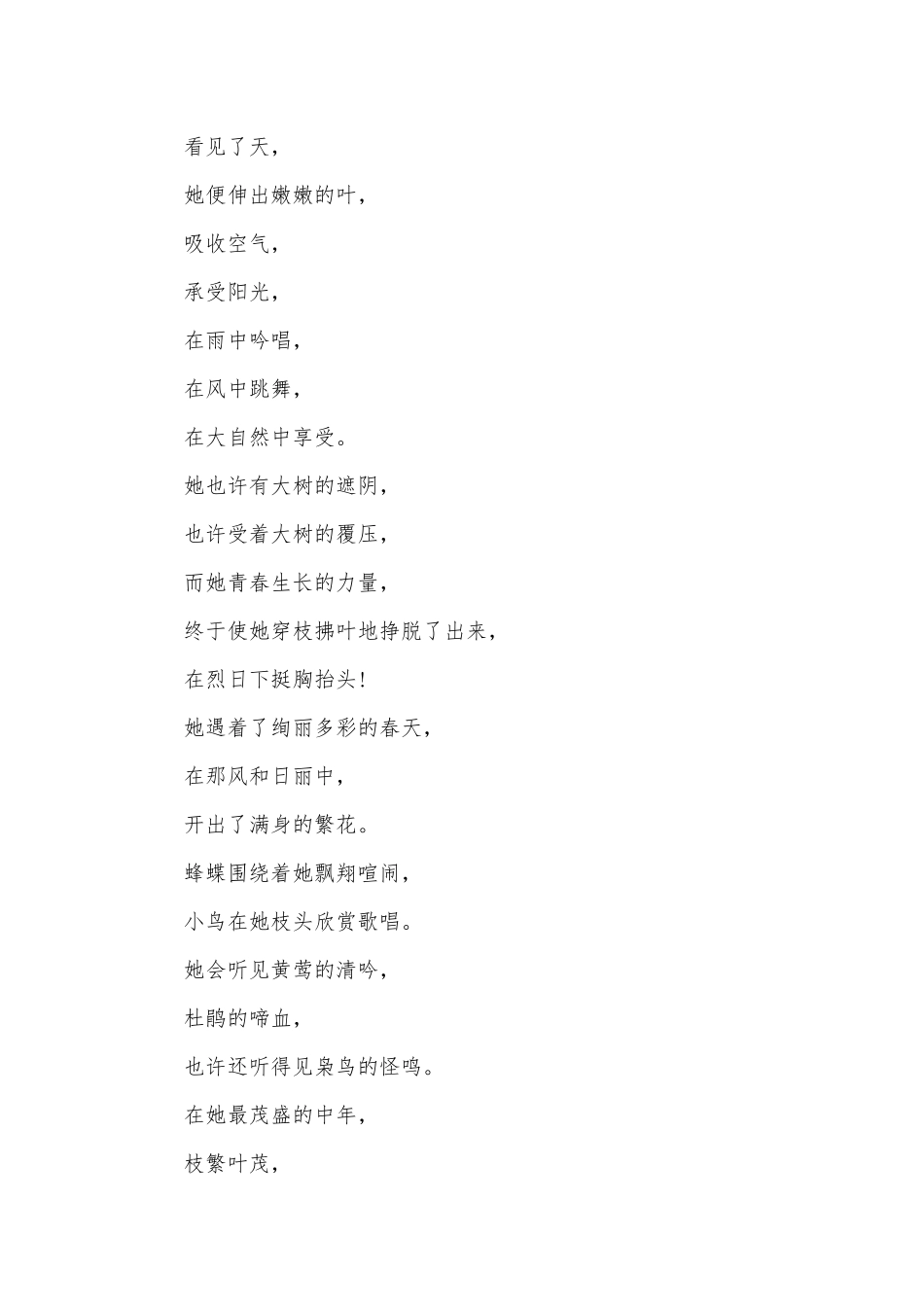 看见了天，

她便伸出嫩嫩的叶，

吸收空气，

承受阳光，

在雨中吟唱，

在风中跳舞，

在大自然中享受。

她也许有大树的遮阴，

也许受着大树的覆压，

而她青春生长的力量，

终于使她穿枝拂叶地挣脱了出来，

在烈日下挺胸抬头！

她遇着了绚丽多彩的春天，

在那风和日丽中，

开出了满身的繁花。

蜂蝶围绕着她飘翔喧闹，

小鸟在她枝头欣赏歌唱。

她会听见黄莺的清吟，

杜鹃的啼血，

也许还听得见枭鸟的怪鸣。

在她最茂盛的中年，

枝繁叶茂，